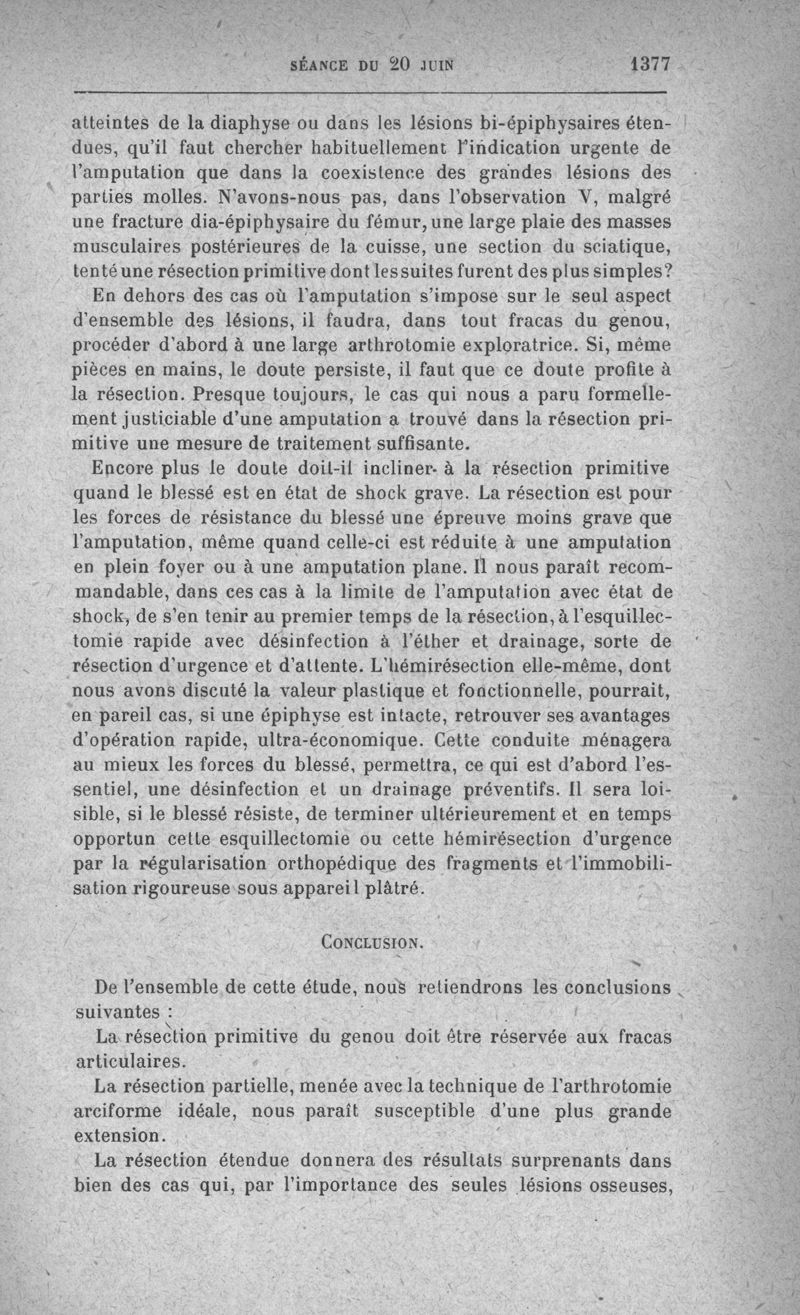 SÉANCE DU 20 JUIN 1377

atteintes de la diaphyse ou dans les lésions bi-épiphysaires étendues, qu'il faut chercher habituellement l'indication urgente de l'amputation que dans la coexistence des grandes lésions des parties molles. N'avons-nous pas, dans l'observation V, malgré une fracture dia-épiphysaire du fémur, une large plaie des masses musculaires postérieures de la cuisse, une section du sciatique, tenté une résection primitive dont les suites furent des plus simples?

En dehors des cas où l'amputation s'impose sur le seul aspect d'ensemble des lésions, il faudra, dans tout fracas du genou, procéder d'abord à une large arthrotomie exploratrice. Si, même pièces en mains, le doute persiste, il faut que ce doute profite à la résection. Presque toujours, le cas qui nous a paru formellement justiciable d'une amputation a trouvé dans la résection primitive une mesure de traitement suffisante.

Encore plus le doute doit-il incliner à la résection primitive quand le blessé est en état de shock grave. La résection est pour les forces de résistance du blessé une épreuve moins grave que l'amputation, même quand celle-ci est réduite à une amputation en plein foyer ou à une amputation plane. Il nous paraît recommandable, dans ces cas à la limite de l'amputation avec état de shock, de s'en tenir au premier temps de la résection, à l'esquillectomie rapide avec désinfection à l'éther et drainage, sorte de résection d'urgence et d'attente. L'hémirésection elle-même, dont nous avons discuté la valeur plastique et fonctionnelle, pourrait, en pareil cas, si une épiphyse est intacte, retrouver ses avantages d'opération rapide, ultra-économique. Cette conduite ménagera au mieux les forces du blessé, permettra, ce qui est d'abord l'essentiel, une désinfection et un drainage préventifs. Il sera loisible, si le blessé résiste, de terminer ultérieurement et en temps opportun cette esquillectomie ou cette hémirésection d'urgence par la régularisation orthopédique des fragments et l'immobilisation rigoureuse sous appareil plâtré.

CONCLUSION.

De l'ensemble de cette étude, nous retiendrons les conclusions suivantes :

La résection primitive du genou doit être réservée aux fracas articulaires.

La résection partielle, menée avec la technique de l'arthrotomie arciforme idéale, nous paraît susceptible d'une plus grande extension.

La résection étendue donnera des résultats surprenants dans bien des cas qui, par l'importance des seules lésions osseuses,